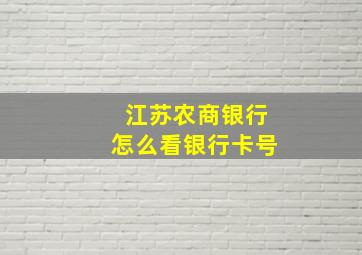 江苏农商银行
怎么看银行卡号